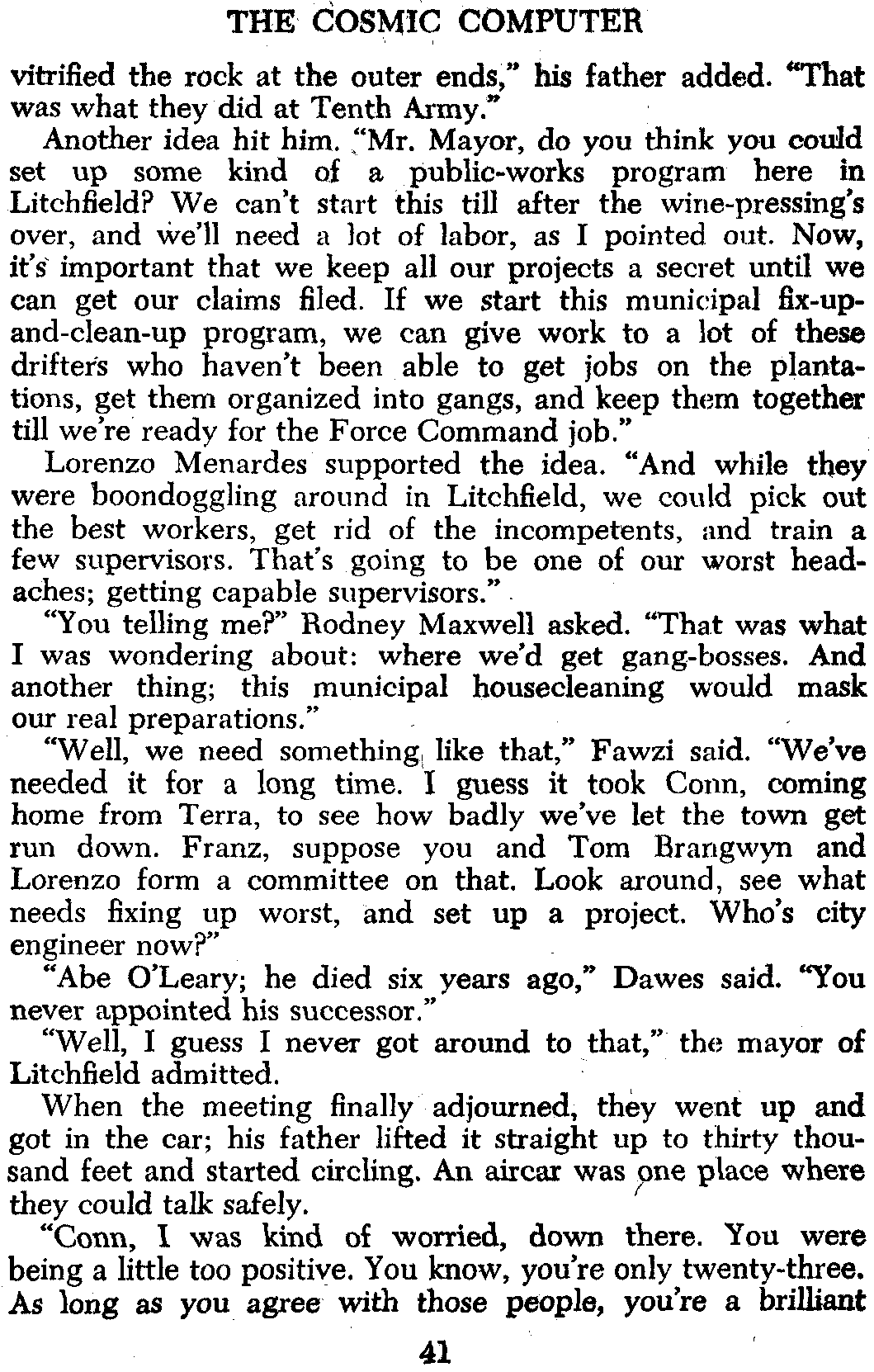 THE COSMIC COMPUTER

vitrified the rock at the outer ends," his father added. "That was what they did at Tenth Army."

Another idea hit him. "Mr. Mayor, do you think you could set up some kind of a public-works program here in Litchfield? We can't start this till after the wine-pressing's over, and we'll need a lot of labor, as I pointed out. Now, it's important that we keep all our projects a secret until we can get our claims filed. If we start this municipal fix-up-and-clean-up program, we can give work to a lot of these drifters who haven't been able to get jobs on the plantations, get them organized into gangs, and keep them together till we're ready for the Force Command job."

Lorenzo Menardes supported the idea. "And while they were boondoggling around in Litchfield, we could pick out the best workers, get rid of the incompetents, and train a few supervisors. That's going to be one of our worst headaches; getting capable supervisors."

"You telling me?" Rodney Maxwell asked. "That was what I was wondering about: where we'd get gang-bosses. And another thing; this municipal housecleaning would mask our real preparations."

"Well, we need something like that," Fawzi said. "We've needed it for a long time. I guess it took Conn, coming home from Terra, to see how badly we've let the town get run down. Franz, suppose you and Tom Brangwyn and Lorenzo form a committee on that. Look around, see what needs fixing up worst, and set up a project. Who's city engineer now?"

"Abe O'Leary; he died six years ago," Dawes said. "You never appointed his successor."

"Well, I guess I never got around to that," the mayor of Litchfield admitted.

When the meeting finally adjourned, they went up and got in the car; his father lifted it straight up to thirty thousand feet and started circling. An aircar was one place where they could talk safely.

"Conn, I was kind of worried, down there. You were being a little too positive. You know, you're only twenty-three. As long as you agree with those people, you're a brilliant

41